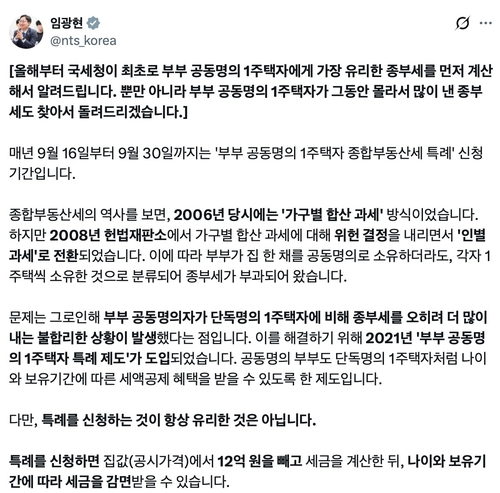 임광현
@nts_korea

[올해부터 국세청이 최초로 부부 공동명의 1주택자에게 가장 유리한 종부세를 먼저 계산해서 알려드립니다. 뿐만 아니라 부부 공동명의 1주택자가 그동안 몰라서 많이 낸 종부세도 찾아서 돌려드리겠습니다.]

매년 9월 16일부터 9월 30일까지는 '부부 공동명의 1주택자 종합부동산세 특례' 신청 기간입니다.

종합부동산세의 역사를 보면, 2006년 당시에는 '가구별 합산 과세' 방식이었습니다. 하지만 2008년 헌법재판소에서 가구별 합산 과세에 대해 위헌 결정을 내리면서 '인별 과세'로 전환되었습니다. 이에 따라 부부가 집 한 채를 공동명의로 소유하더라도, 각자 1주택씩 소유한 것으로 분류되어 종부세가 부과되어 왔습니다.

문제는 그로인해 부부 공동명의자가 단독명의 1주택자에 비해 종부세를 오히려 더 많이 내는 불합리한 상황이 발생했다는 점입니다. 이를 해결하기 위해 2021년 '부부 공동명의 1주택자 특례 제도'가 도입되었습니다. 공동명의 부부도 단독명의 1주택자처럼 나이와 보유기간에 따른 세액공제 혜택을 받을 수 있도록 한 제도입니다.

다만, 특례를 신청하는 것이 항상 유리한 것은 아닙니다.

특례를 신청하면 집값(공시가격)에서 12억 원을 빼고 세금을 계산한 뒤, 나이와 보유기간에 따라 세금을 감면받을 수 있습니다.